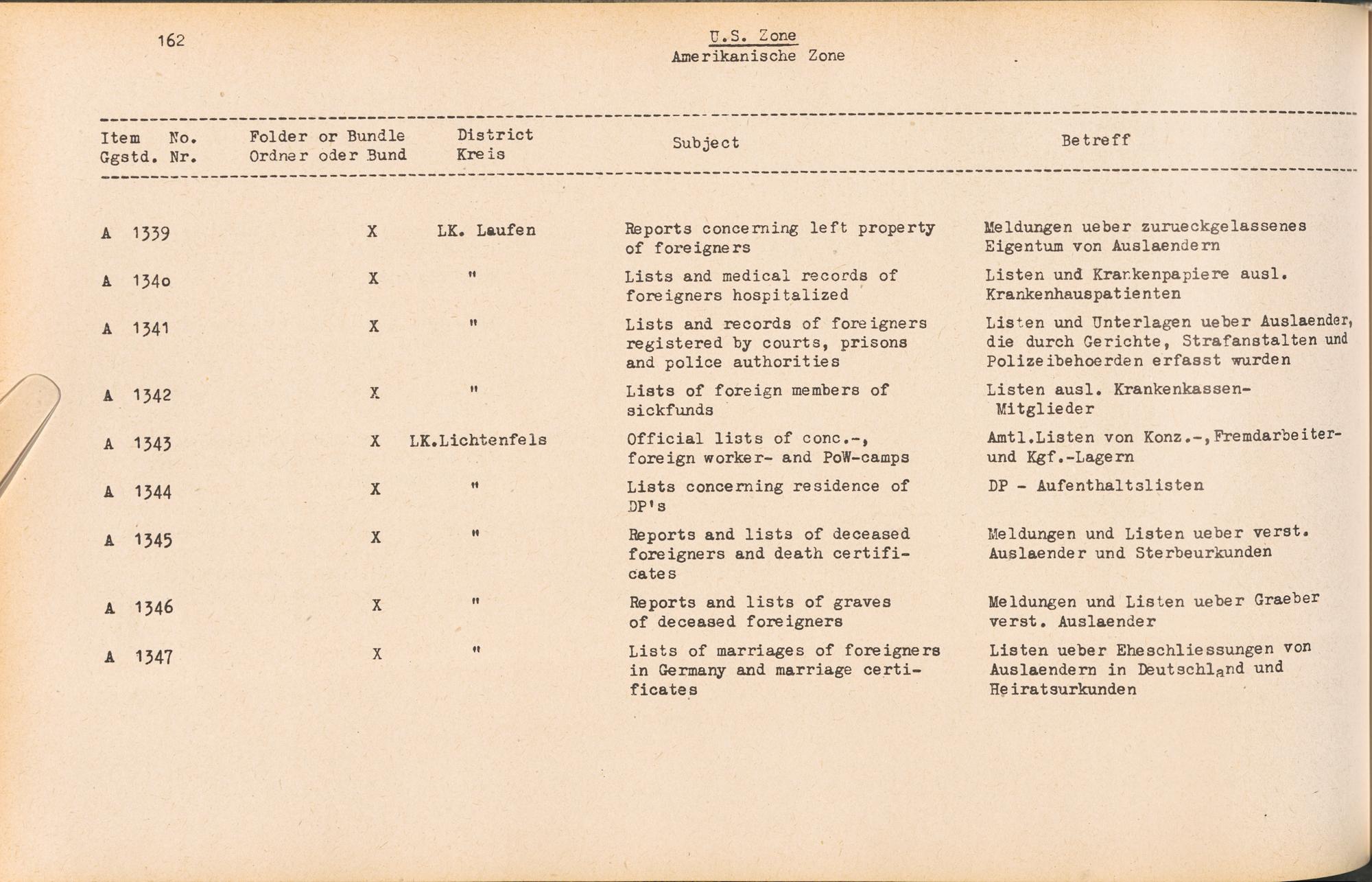 162

U.S. Zone
Amerikanische Zone

| Item No. Ggstd. Nr. | Folder or Bundle Ordner oder Bund | District Kreis | Subject | Betreff |
|---|---|---|---|---|
| A 1339 | X | LK. Laufen | Reports concerning left property of foreigners | Meldungen ueber zurueckgelassenes Eigentum von Auslaendern |
| A 1340 | X | " | Lists and medical records of foreigners hospitalized | Listen und Krankenpapiere ausl. Krankenhauspatienten |
| A 1341 | X | " | Lists and records of foreigners registered by courts, prisons and police authorities | Listen und Unterlagen ueber Auslaender, die durch Gerichte, Strafanstalten und Polizeibehoerden erfasst wurden |
| A 1342 | X | " | Lists of foreign members of sickfunds | Listen ausl. Krankenkassen-Mitglieder |
| A 1343 | X | LK.Lichtenfels | Official lists of conc.-, foreign worker- and PoW-camps | Amtl.Listen von Konz.-,Fremdarbeiter- und Kgf.-Lagern |
| A 1344 | X | " | Lists concerning residence of DP's | DP - Aufenthaltslisten |
| A 1345 | X | " | Reports and lists of deceased foreigners and death certificates | Meldungen und Listen ueber verst. Auslaender und Sterbeurkunden |
| A 1346 | X | " | Reports and lists of graves of deceased foreigners | Meldungen und Listen ueber Graeber verst. Auslaender |
| A 1347 | X | " | Lists of marriages of foreigners in Germany and marriage certificates | Listen ueber Eheschliessungen von Auslaendern in Deutschland und Heiratsurkunden |